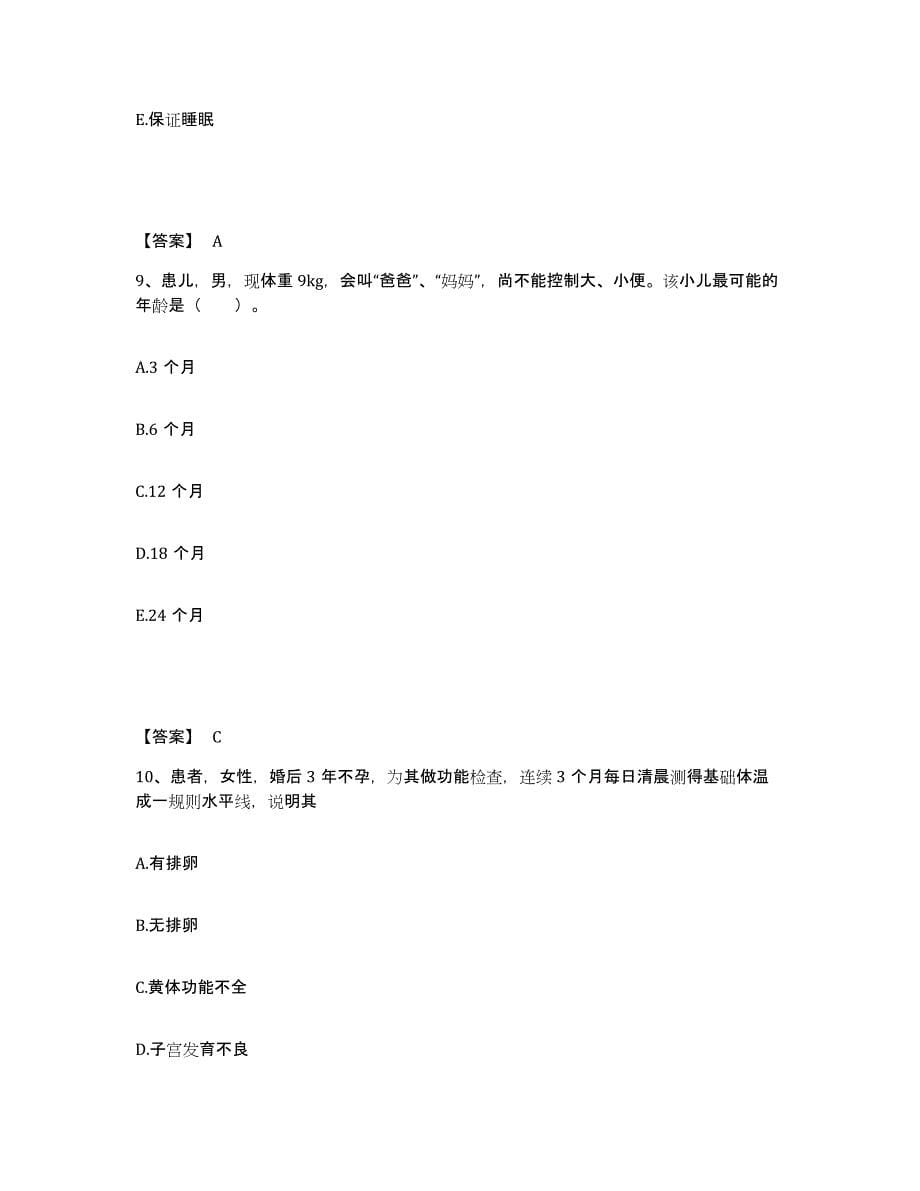 E.保证睡眠

【答案】 A

9、患儿，男，现体重 9kg，会叫“爸爸”、“妈妈”，尚不能控制大、小便。该小儿最可能的年龄是（　　）。

A.3 个月

B.6 个月

C.12 个月

D.18 个月

E.24 个月

【答案】 C

10、患者，女性，婚后 3 年不孕，为其做功能检查，连续 3 个月每日清晨测得基础体温成一规则水平线，说明其

A.有排卵

B.无排卵

C.黄体功能不全

D.子宫发育不良